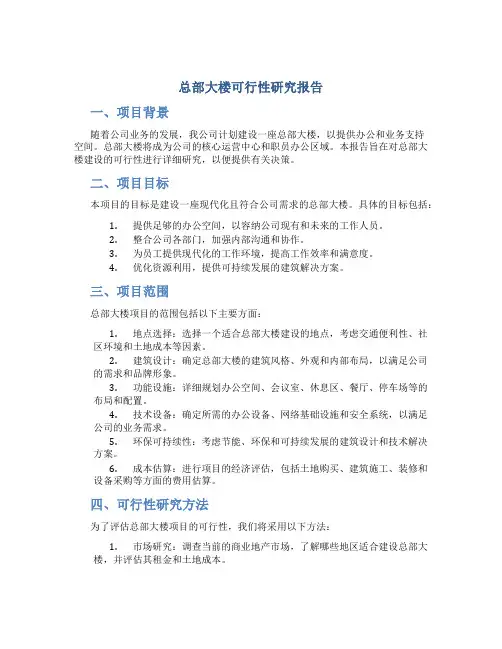 总部大楼可行性研究报告

一、项目背景

随着公司业务的发展，我公司计划建设一座总部大楼，以提供办公和业务支持空间。总部大楼将成为公司的核心运营中心和职员办公区域。本报告旨在对总部大楼建设的可行性进行详细研究，以便提供有关决策。

二、项目目标

本项目的目标是建设一座现代化且符合公司需求的总部大楼。具体的目标包括：

1. 提供足够的办公空间，以容纳公司现有和未来的工作人员。
2. 整合公司各部门，加强内部沟通和协作。
3. 为员工提供现代化的工作环境，提高工作效率和满意度。
4. 优化资源利用，提供可持续发展的建筑解决方案。

三、项目范围

总部大楼项目的范围包括以下主要方面：

1. 地点选择：选择一个适合总部大楼建设的地点，考虑交通便利性、社区环境和土地成本等因素。
2. 建筑设计：确定总部大楼的建筑风格、外观和内部布局，以满足公司的需求和品牌形象。
3. 功能设施：详细规划办公空间、会议室、休息区、餐厅、停车场等的布局和配置。
4. 技术设备：确定所需的办公设备、网络基础设施和安全系统，以满足公司的业务需求。
5. 环保可持续性：考虑节能、环保和可持续发展的建筑设计和技术解决方案。
6. 成本估算：进行项目的经济评估，包括土地购买、建筑施工、装修和设备采购等方面的费用估算。

四、可行性研究方法

为了评估总部大楼项目的可行性，我们将采用以下方法：

1. 市场研究：调查当前的商业地产市场，了解哪些地区适合建设总部大楼，并评估其租金和土地成本。